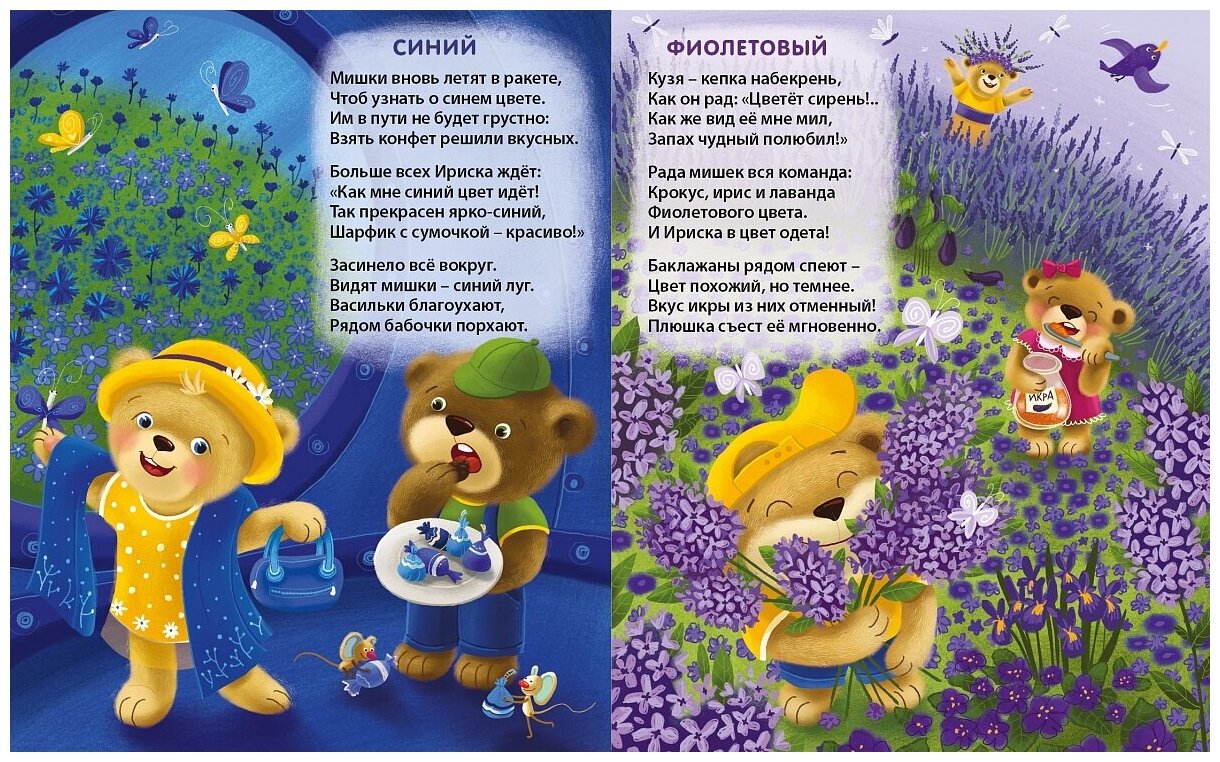 СИНИЙ

Мишки вновь летят в ракете,
Чтоб узнать о синем цвете.
Им в пути не будет грустно:
Взять конфет решили вкусных.

Больше всех Ириска ждёт:
«Как мне синий цвет идёт!
Так прекрасен ярко-синий,
Шарфик с сумочкой – красиво!»

Засинело всё вокруг.
Видят мишки – синий луг.
Васильки благоухают,
Рядом бабочки порхают.

ФИОЛЕТОВЫЙ

Кузя – кепка набекрень,
Как он рад: «Цветёт сирень!..
Как же вид её мне мил,
Запах чудный полюбил!»

Рада мишек вся команда:
Крокус, ирис и лаванда
Фиолетового цвета.
И Ириска в цвет одета!

Баклажаны рядом спеют –
Цвет похожий, но темнее.
Вкус икры из них отменный!
Плюшка съест её мгновенно.

ИКРА